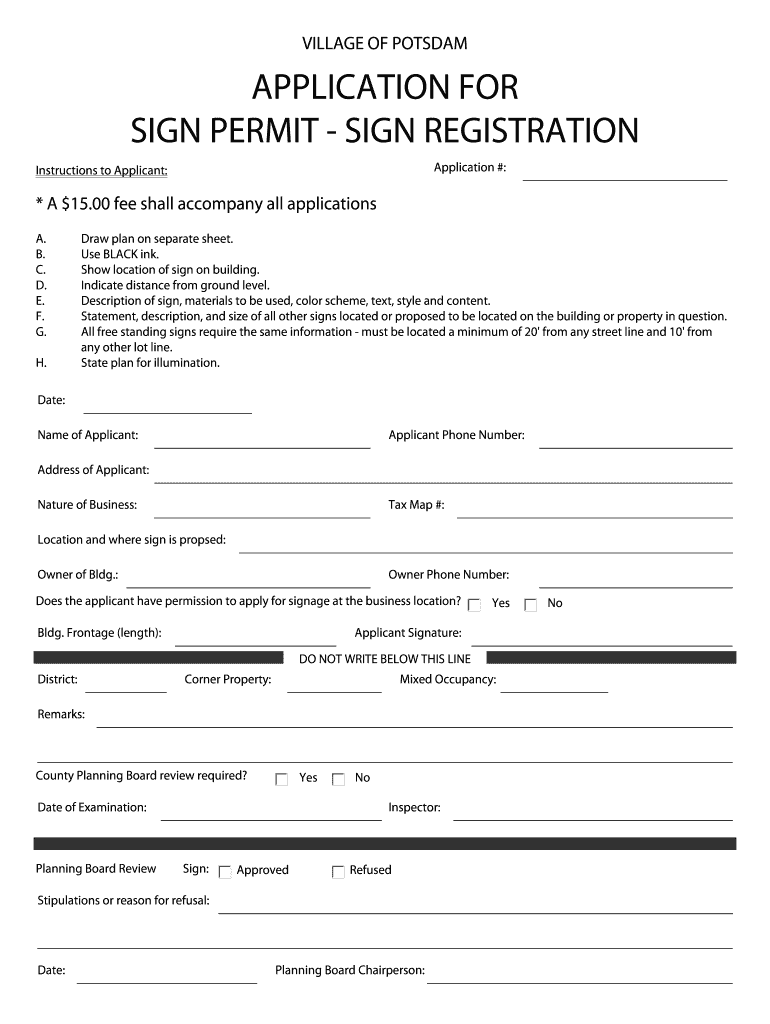 VILLAGE OF POTSDAM

APPLICATION FOR
SIGN PERMIT - SIGN REGISTRATION

Instructions to Applicant:

Application #:

* A $15.00 fee shall accompany all applications

A. Draw plan on separate sheet.
B. Use BLACK ink.
C. Show location of sign on building.
D. Indicate distance from ground level.
E. Description of sign, materials to be used, color scheme, text, style and content.
F. Statement, description, and size of all other signs located or proposed to be located on the building or property in question.
G. All free standing signs require the same information - must be located a minimum of 20' from any street line and 10' from any other lot line.
H. State plan for illumination.

Date:

Name of Applicant:

Applicant Phone Number:

Address of Applicant:

Nature of Business:

Tax Map #:

Location and where sign is propsed:

Owner of Bldg.:

Owner Phone Number:

Does the applicant have permission to apply for signage at the business location? Yes No

Bldg. Frontage (length):

Applicant Signature:

DO NOT WRITE BELOW THIS LINE

District:

Corner Property:

Mixed Occupancy:

Remarks:

County Planning Board review required? Yes No

Date of Examination:

Inspector:

Planning Board Review Sign: Approved Refused

Stipulations or reason for refusal:

Date:

Planning Board Chairperson: